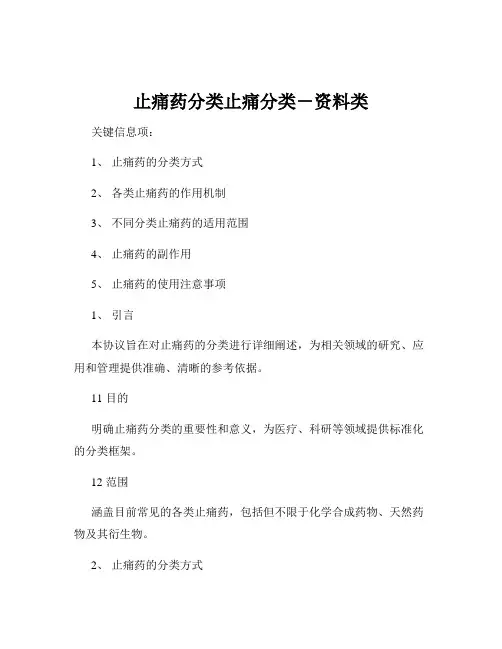 止痛药分类止痛分类－资料类

关键信息项：

1、 止痛药的分类方式

2、 各类止痛药的作用机制

3、 不同分类止痛药的适用范围

4、 止痛药的副作用

5、 止痛药的使用注意事项

1、 引言

本协议旨在对止痛药的分类进行详细阐述，为相关领域的研究、应用和管理提供准确、清晰的参考依据。

11 目的

明确止痛药分类的重要性和意义，为医疗、科研等领域提供标准化的分类框架。

12 范围

涵盖目前常见的各类止痛药，包括但不限于化学合成药物、天然药物及其衍生物。

2、 止痛药的分类方式